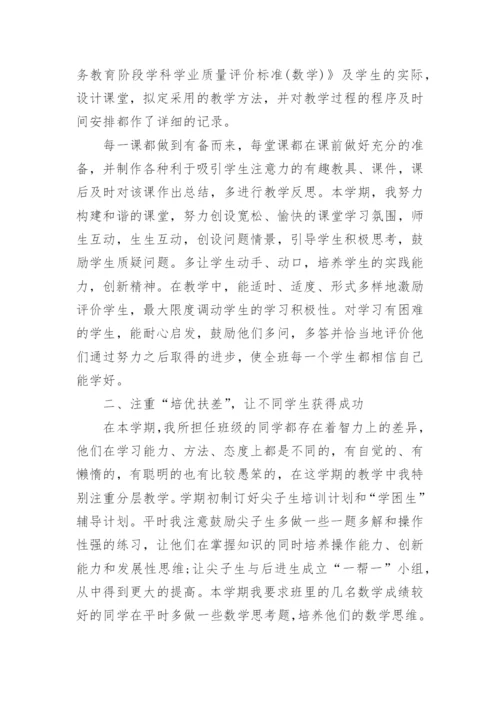 务教育阶段学科学业质量评价标准(数学)》及学生的实际，设计课堂，拟定采用的教学方法，并对教学过程的程序及时间安排都作了详细的记录。

每一课都做到有备而来，每堂课都在课前做好充分的准备，并制作各种利于吸引学生注意力的有趣教具、课件，课后及时对该课作出总结，多进行教学反思。本学期，我努力构建和谐的课堂，努力创设宽松、愉快的课堂学习氛围，师生互动，生生互动，创设问题情景，引导学生积极思考，鼓励学生质疑问题。多让学生动手、动口，培养学生的实践能力，创新精神。在教学中，能适时、适度、形式多样地激励评价学生，最大限度调动学生的学习积极性。对学习有困难的学生，能耐心启发，鼓励他们多问，多答并恰当地评价他们通过努力之后取得的进步，使全班每一个学生都相信自己能学好。

二、注重“培优扶差”，让不同学生获得成功

在本学期，我所担任班级的同学都存在着智力上的差异，他们在学习能力、方法、态度上都是不同的，有自觉的、有懒惰的，有聪明的也有比较愚笨的，在这学期的教学中我特别注重分层教学。学期初制订好尖子生培训计划和“学困生”辅导计划。平时我注意鼓励尖子生多做一些一题多解和操作性强的练习，让他们在掌握知识的同时培养操作能力、创新能力和发展性思维;让尖子生与后进生成立“一帮一”小组，从中得到更大的提高。本学期我要求班里的几名数学成绩较好的同学在平时多做一些数学思考题，培养他们的数学思维。